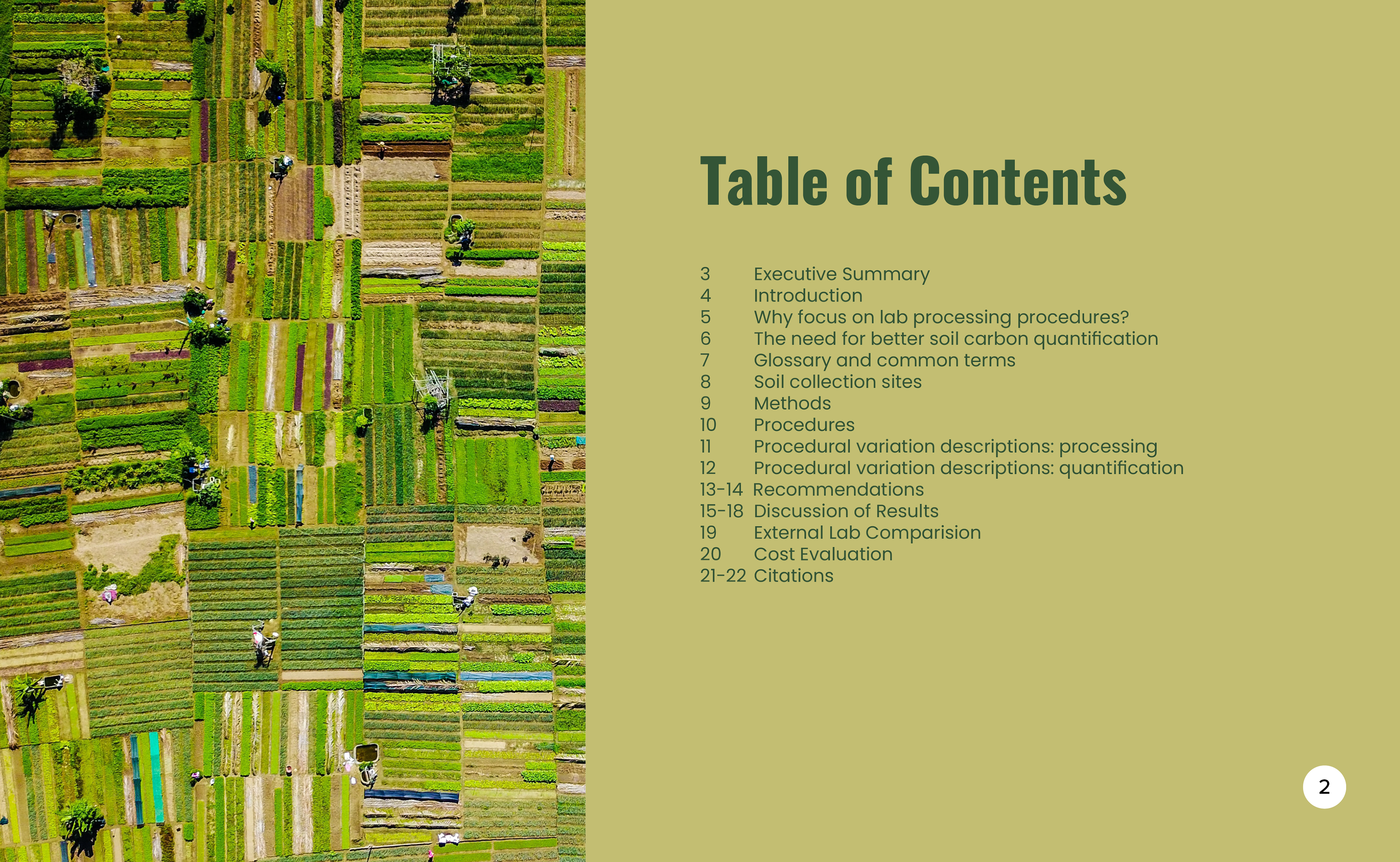 Table of Contents

3 Executive Summary
4 Introduction
5 Why focus on lab processing procedures?
6 The need for better soil carbon quantification
7 Glossary and common terms
8 Soil collection sites
9 Methods
10 Procedures
11 Procedural variation descriptions: processing
12 Procedural variation descriptions: quantification
13-14 Recommendations
15-18 Discussion of Results
19 External Lab Comparision
20 Cost Evaluation
21-22 Citations

2